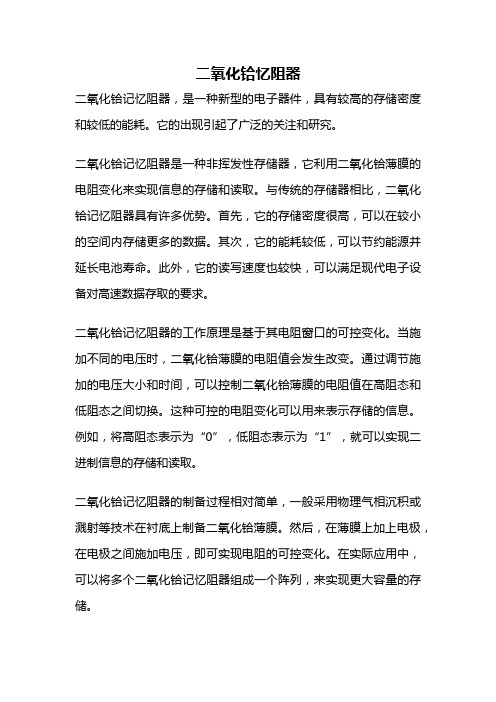 二氧化铪忆阻器

二氧化铪记忆阻器，是一种新型的电子器件，具有较高的存储密度和较低的能耗。它的出现引起了广泛的关注和研究。

二氧化铪记忆阻器是一种非挥发性存储器，它利用二氧化铪薄膜的电阻变化来实现信息的存储和读取。与传统的存储器相比，二氧化铪记忆阻器具有许多优势。首先，它的存储密度很高，可以在较小的空间内存储更多的数据。其次，它的能耗较低，可以节约能源并延长电池寿命。此外，它的读写速度也较快，可以满足现代电子设备对高速数据存取的要求。

二氧化铪记忆阻器的工作原理是基于其电阻窗口的可控变化。当施加不同的电压时，二氧化铪薄膜的电阻值会发生改变。通过调节施加的电压大小和时间，可以控制二氧化铪薄膜的电阻值在高阻态和低阻态之间切换。这种可控的电阻变化可以用来表示存储的信息。例如，将高阻态表示为“0”，低阻态表示为“1”，就可以实现二进制信息的存储和读取。

二氧化铪记忆阻器的制备过程相对简单，一般采用物理气相沉积或溅射等技术在衬底上制备二氧化铪薄膜。然后，在薄膜上加上电极，在电极之间施加电压，即可实现电阻的可控变化。在实际应用中，可以将多个二氧化铪记忆阻器组成一个阵列，来实现更大容量的存储。